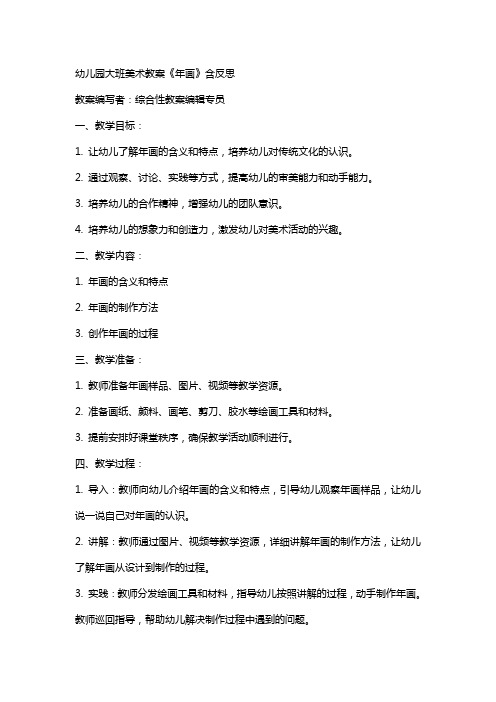 幼儿园大班美术教案《年画》含反思

教案编写者：综合性教案编辑专员

一、教学目标：

1. 让幼儿了解年画的含义和特点，培养幼儿对传统文化的认识。

2. 通过观察、讨论、实践等方式，提高幼儿的审美能力和动手能力。

3. 培养幼儿的合作精神，增强幼儿的团队意识。

4. 培养幼儿的想象力和创造力，激发幼儿对美术活动的兴趣。

二、教学内容：

1. 年画的含义和特点

2. 年画的制作方法

3. 创作年画的过程

三、教学准备：

1. 教师准备年画样品、图片、视频等教学资源。

2. 准备画纸、颜料、画笔、剪刀、胶水等绘画工具和材料。

3. 提前安排好课堂秩序，确保教学活动顺利进行。

四、教学过程：

1. 导入：教师向幼儿介绍年画的含义和特点，引导幼儿观察年画样品，让幼儿说一说自己对年画的认识。

2. 讲解：教师通过图片、视频等教学资源，详细讲解年画的制作方法，让幼儿了解年画从设计到制作的过程。

3. 实践：教师分发绘画工具和材料，指导幼儿按照讲解的过程，动手制作年画。教师巡回指导，帮助幼儿解决制作过程中遇到的问题。